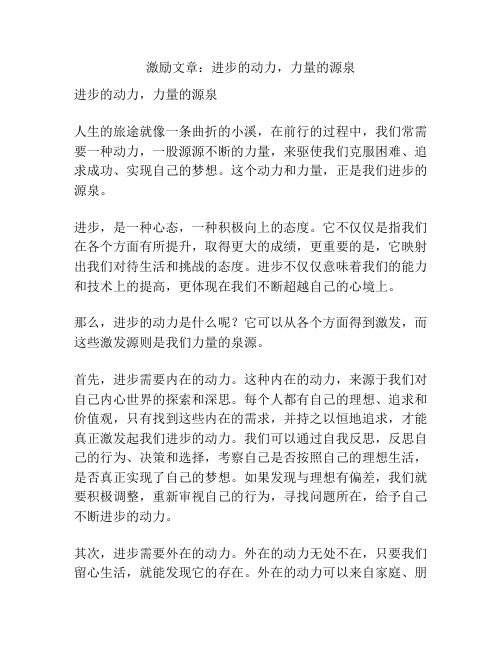 激励文章：进步的动力，力量的源泉

进步的动力，力量的源泉

人生的旅途就像一条曲折的小溪，在前行的过程中，我们常需要一种动力，一股源源不断的力量，来驱使我们克服困难、追求成功、实现自己的梦想。这个动力和力量，正是我们进步的源泉。

进步，是一种心态，一种积极向上的态度。它不仅仅是指我们在各个方面有所提升，取得更大的成绩，更重要的是，它映射出我们对待生活和挑战的态度。进步不仅仅意味着我们的能力和技术上的提高，更体现在我们不断超越自己的心境上。

那么，进步的动力是什么呢？它可以从各个方面得到激发，而这些激发源则是我们力量的泉源。

首先，进步需要内在的动力。这种内在的动力，来源于我们对自己内心世界的探索和深思。每个人都有自己的理想、追求和价值观，只有找到这些内在的需求，并持之以恒地追求，才能真正激发起我们进步的动力。我们可以通过自我反思，反思自己的行为、决策和选择，考察自己是否按照自己的理想生活，是否真正实现了自己的梦想。如果发现与理想有偏差，我们就要积极调整，重新审视自己的行为，寻找问题所在，给予自己不断进步的动力。

其次，进步需要外在的动力。外在的动力无处不在，只要我们留心生活，就能发现它的存在。外在的动力可以来自家庭、朋